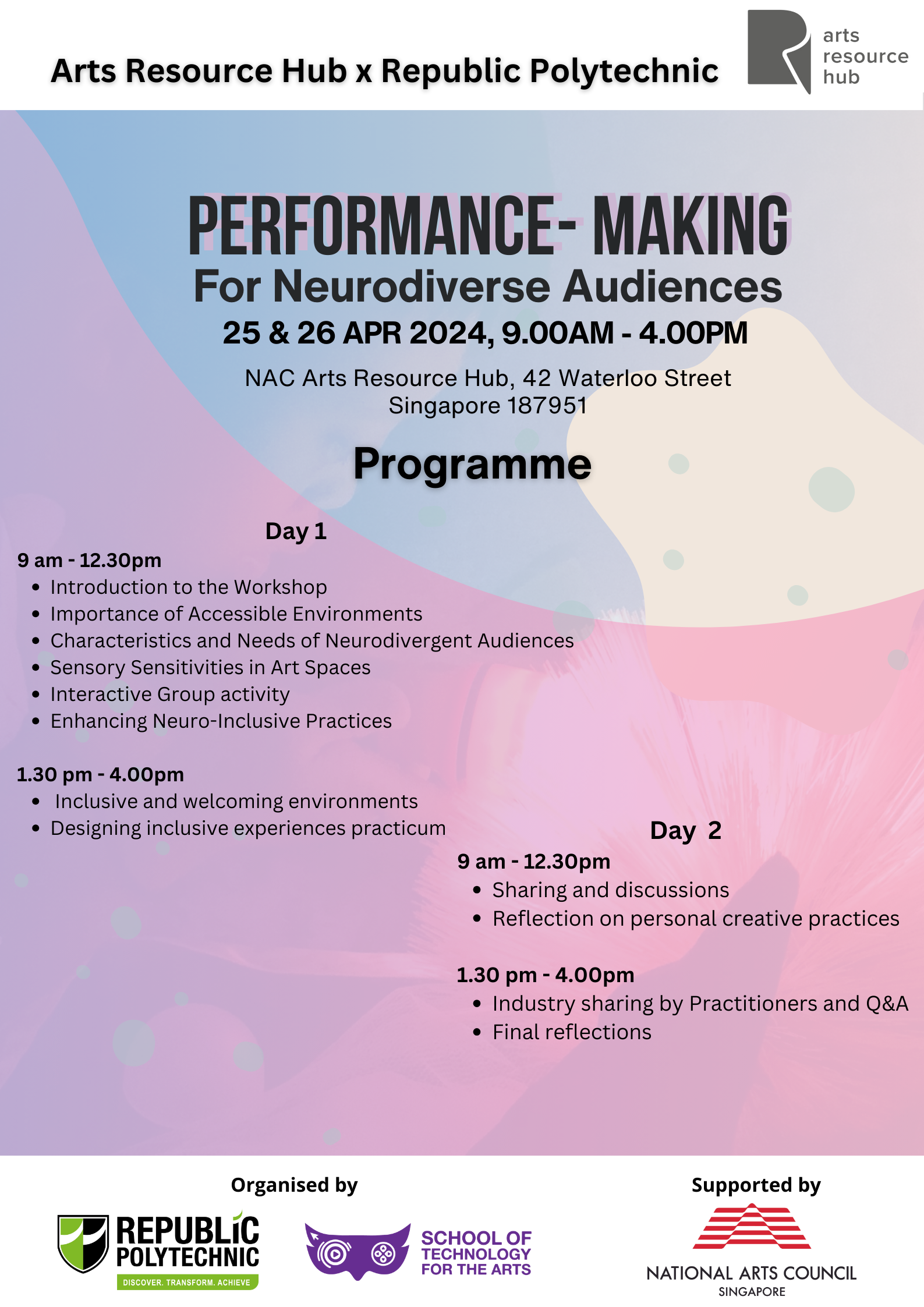 Arts Resource Hub x Republic Polytechnic

arts resource hub

PERFORMANCE- MAKING
For Neurodiverse Audiences
25 & 26 APR 2024, 9.00AM - 4.00PM

NAC Arts Resource Hub, 42 Waterloo Street
Singapore 187951

Programme

Day 1

9 am - 12.30pm
- Introduction to the Workshop
- Importance of Accessible Environments
- Characteristics and Needs of Neurodivergent Audiences
- Sensory Sensitivities in Art Spaces
- Interactive Group activity
- Enhancing Neuro-Inclusive Practices

1.30 pm - 4.00pm
- Inclusive and welcoming environments
- Designing inclusive experiences practicum

Day 2

9 am - 12.30pm
- Sharing and discussions
- Reflection on personal creative practices

1.30 pm - 4.00pm
- Industry sharing by Practitioners and Q&A
- Final reflections

Organised by

REPUBLIC POLYTECHNIC
DISCOVER. TRANSFORM. ACHIEVE

SCHOOL OF TECHNOLOGY FOR THE ARTS

Supported by

NATIONAL ARTS COUNCIL
SINGAPORE